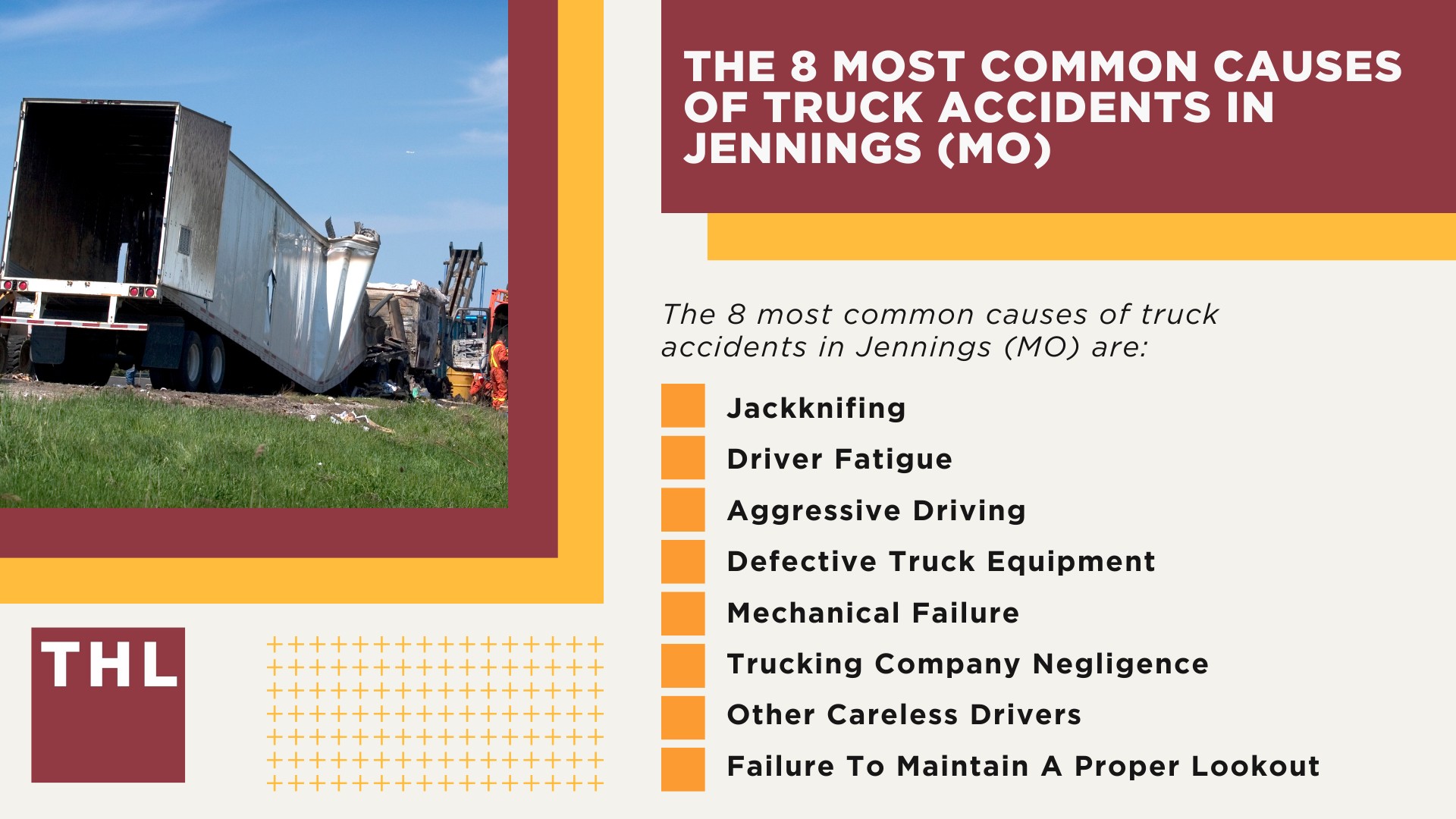 THE 8 MOST COMMON CAUSES OF TRUCK ACCIDENTS IN JENNINGS (MO)

The 8 most common causes of truck accidents in Jennings (MO) are:

Jackknifing
Driver Fatigue
Aggressive Driving
Defective Truck Equipment
Mechanical Failure
Trucking Company Negligence
Other Careless Drivers
Failure To Maintain A Proper Lookout

THL